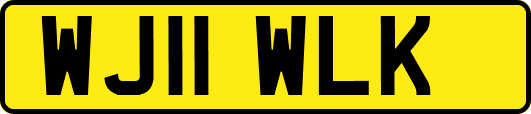 WJ11 WLK